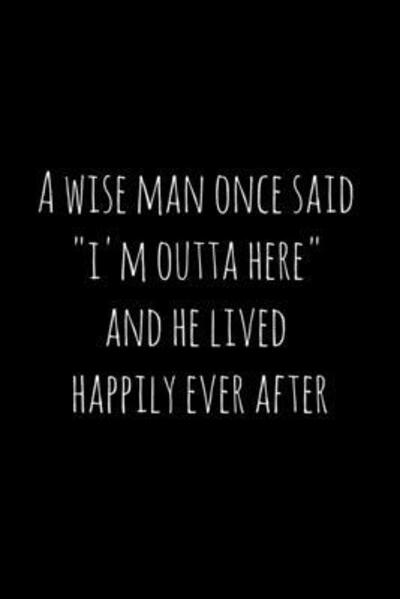 A WISE MAN ONCE SAID "I'M OUTTA HERE" AND HE LIVED HAPPILY EVER AFTER